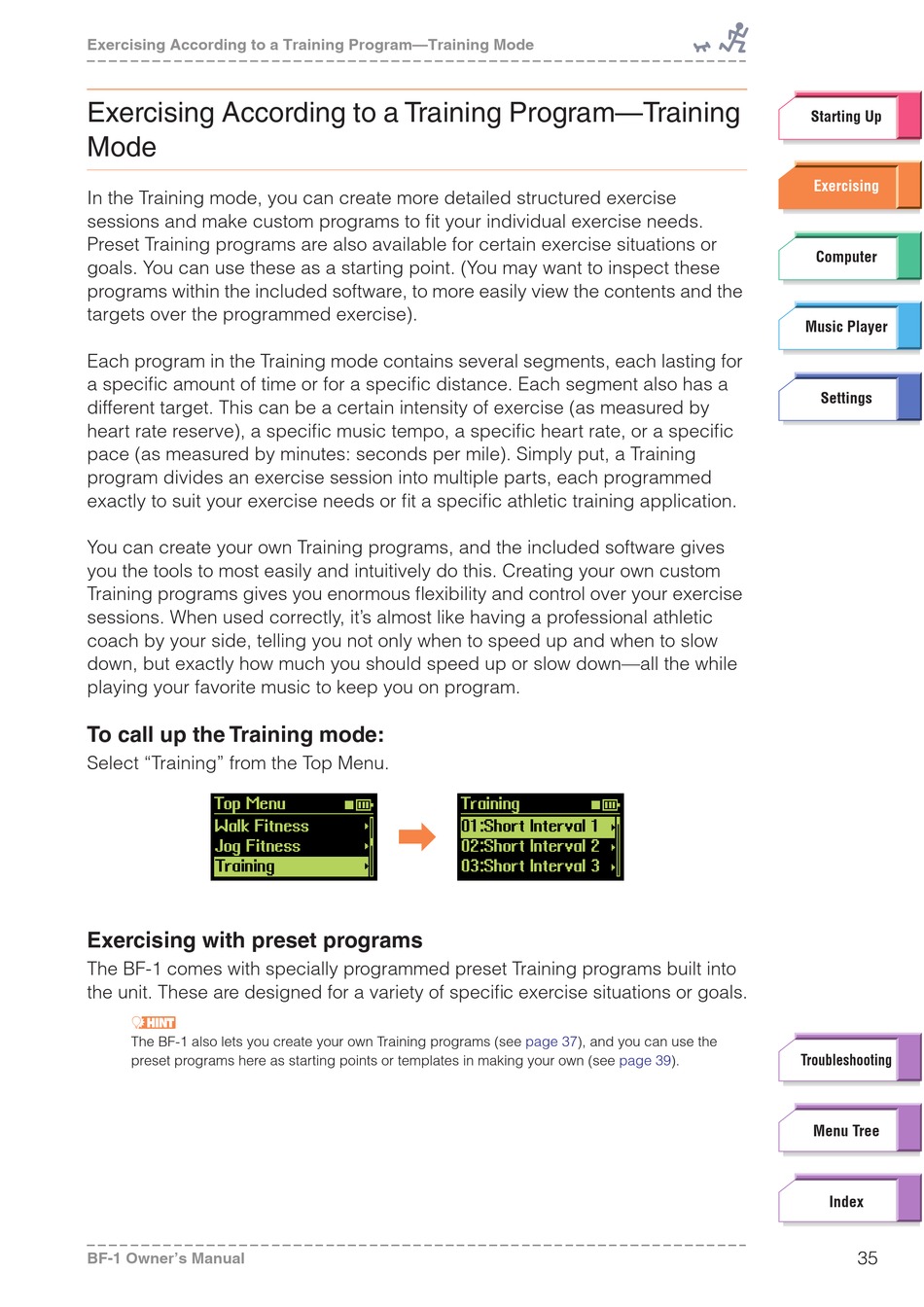 Exercising According to a Training Program—Training Mode

Exercising According to a Training Program—Training Mode

In the Training mode, you can create more detailed structured exercise sessions and make custom programs to fit your individual exercise needs. Preset Training programs are also available for certain exercise situations or goals. You can use these as a starting point. (You may want to inspect these programs within the included software, to more easily view the contents and the targets over the programmed exercise).

Each program in the Training mode contains several segments, each lasting for a specific amount of time or for a specific distance. Each segment also has a different target. This can be a certain intensity of exercise (as measured by heart rate reserve), a specific music tempo, a specific heart rate, or a specific pace (as measured by minutes: seconds per mile). Simply put, a Training program divides an exercise session into multiple parts, each programmed exactly to suit your exercise needs or fit a specific athletic training application.

You can create your own Training programs, and the included software gives you the tools to most easily and intuitively do this. Creating your own custom Training programs gives you enormous flexibility and control over your exercise sessions. When used correctly, it's almost like having a professional athletic coach by your side, telling you not only when to speed up and when to slow down, but exactly how much you should speed up or slow down—all the while playing your favorite music to keep you on program.

To call up the Training mode:
Select "Training" from the Top Menu.

Top Menu
Walk Fitness
Jog Fitness
Training

Training
01:Short Interval 1
02:Short Interval 2
03:Short Interval 3

Exercising with preset programs
The BF-1 comes with specially programmed preset Training programs built into the unit. These are designed for a variety of specific exercise situations or goals.

HINT
The BF-1 also lets you create your own Training programs (see page 37), and you can use the preset programs here as starting points or templates in making your own (see page 39).

Starting Up
Exercising
Computer
Music Player
Settings
Troubleshooting
Menu Tree
Index

BF-1 Owner's Manual
35